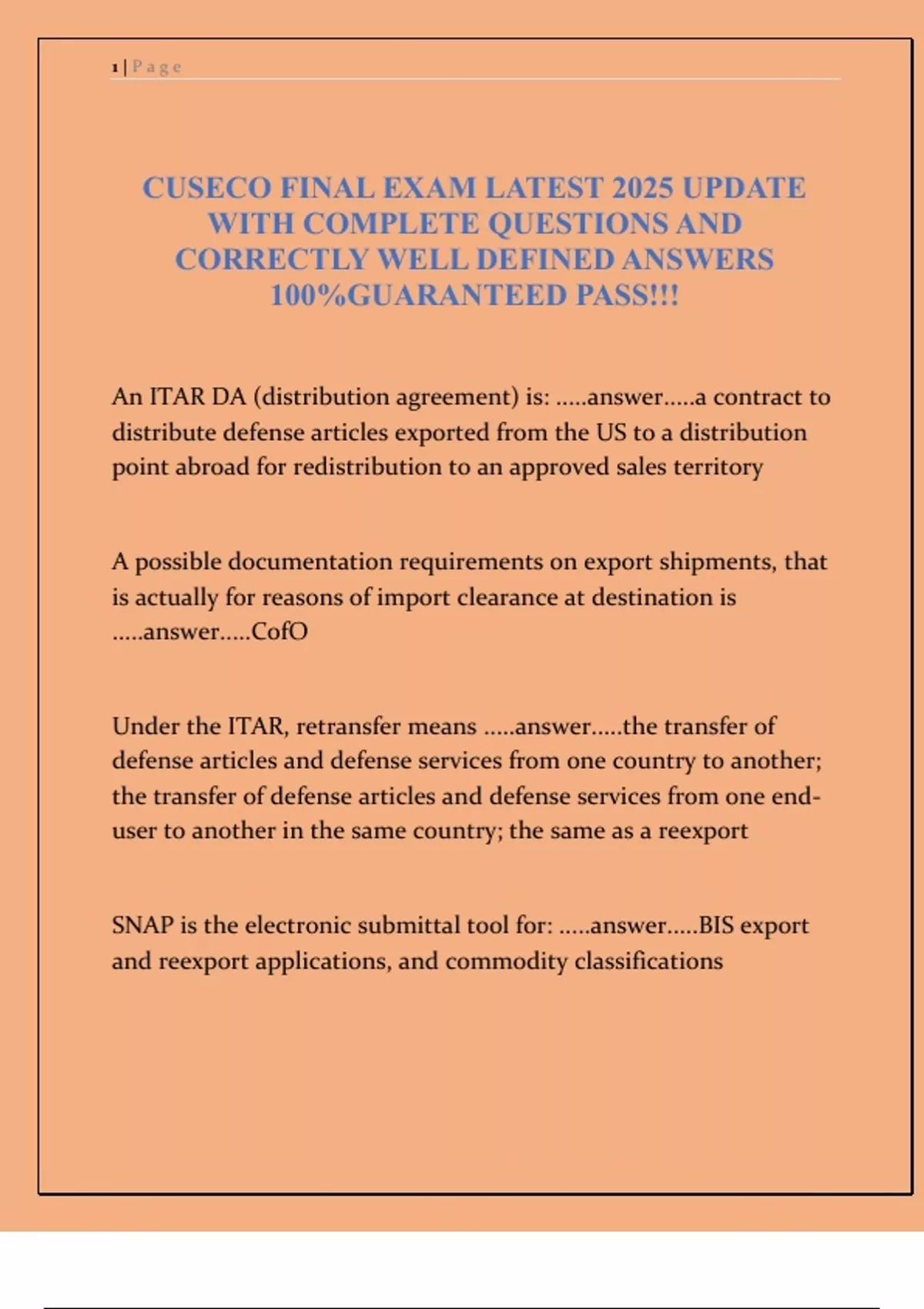 1 | Page

CUSECO FINAL EXAM LATEST 2025 UPDATE WITH COMPLETE QUESTIONS AND CORRECTLY WELL DEFINED ANSWERS 100%GUARANTEED PASS!!!

An ITAR DA (distribution agreement) is: .....answer.....a contract to distribute defense articles exported from the US to a distribution point abroad for redistribution to an approved sales territory

A possible documentation requirements on export shipments, that is actually for reasons of import clearance at destination is .....answer.....CofO

Under the ITAR, retransfer means .....answer.....the transfer of defense articles and defense services from one country to another; the transfer of defense articles and defense services from one end-user to another in the same country; the same as a reexport

SNAP is the electronic submittal tool for: .....answer.....BIS export and reexport applications, and commodity classifications